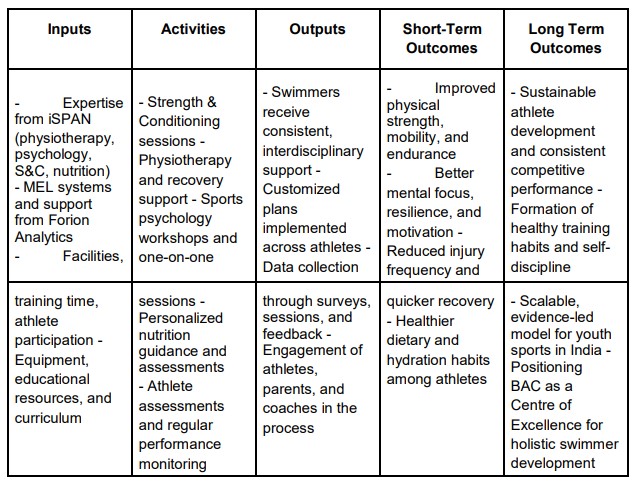 | Inputs | Activities | Outputs | Short-Term Outcomes | Long Term Outcomes |
|---|---|---|---|---|
| - Expertise from iSPAN (physiotherapy, psychology, S&C, nutrition) - MEL systems and support from Forion Analytics - Facilities, | - Strength & Conditioning sessions - Physiotherapy and recovery support - Sports psychology workshops and one-on-one | - Swimmers receive consistent, interdisciplinary support - Customized plans implemented across athletes - Data collection | - Improved physical strength, mobility, and endurance - Better mental focus, resilience, and motivation - Reduced injury frequency and | - Sustainable athlete development and consistent competitive performance - Formation of healthy training habits and self-discipline |
| training time, athlete participation - Equipment, educational resources, and curriculum | sessions - Personalized nutrition guidance and assessments - Athlete assessments and regular performance monitoring | through surveys, sessions, and feedback - Engagement of athletes, parents, and coaches in the process | quicker recovery - Healthier dietary and hydration habits among athletes | - Scalable, evidence-led model for youth sports in India - Positioning BAC as a Centre of Excellence for holistic swimmer development |